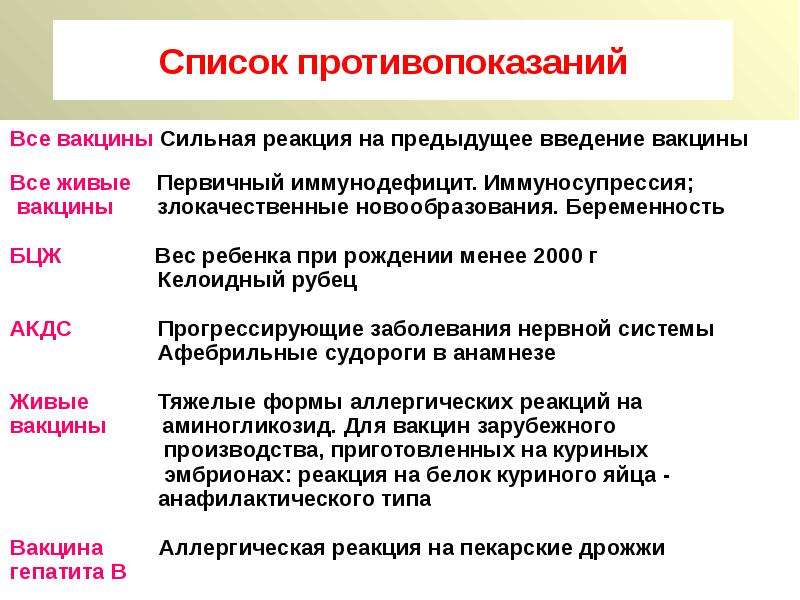 Список противопоказаний

Все вакцины Сильная реакция на предыдущее введение вакцины

Все живые вакцины
Первичный иммунодефицит. Иммуносупрессия; злокачественные новообразования. Беременность

БЦЖ
Вес ребенка при рождении менее 2000 г
Келоидный рубец

АКДС
Прогрессирующие заболевания нервной системы
Афебрильные судороги в анамнезе

Живые вакцины
Тяжелые формы аллергических реакций на аминогликозид. Для вакцин зарубежного производства, приготовленных на куриных эмбрионах: реакция на белок куриного яйца - анафилактического типа

Вакцина гепатита В
Аллергическая реакция на пекарские дрожжи